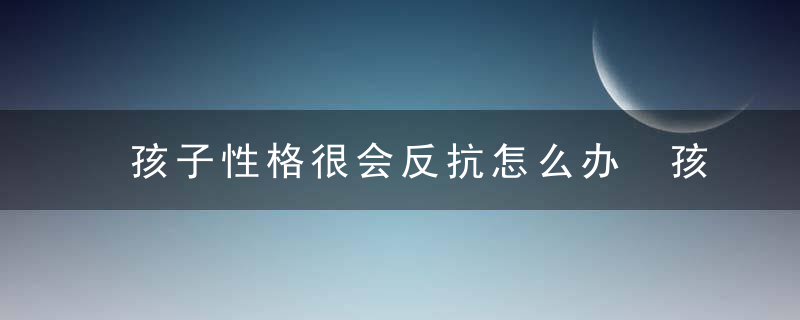 孩子性格很会反抗怎么办 孩